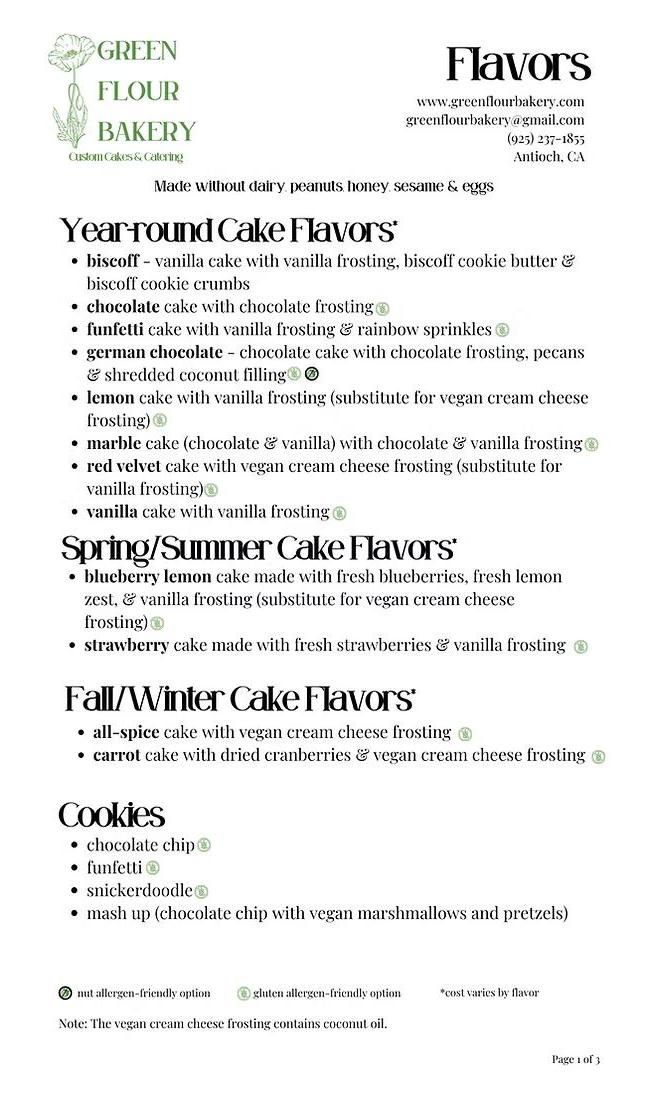 GREEN
FLOUR
BAKERY
Custom Cakes & Catering

Flavors
www.greenflourbakery.com
greenflourbakery@gmail.com
(925) 237-1855
Antioch, CA

Made without dairy, peanuts, honey, sesame & eggs

Year-round Cake Flavors*
- biscoff - vanilla cake with vanilla frosting, biscoff cookie butter & biscoff cookie crumbs
- chocolate cake with chocolate frosting
- funfetti cake with vanilla frosting & rainbow sprinkles
- german chocolate - chocolate cake with chocolate frosting, pecans & shredded coconut filling
- lemon cake with vanilla frosting (substitute for vegan cream cheese frosting)
- marble cake (chocolate & vanilla) with chocolate & vanilla frosting
- red velvet cake with vegan cream cheese frosting (substitute for vanilla frosting)
- vanilla cake with vanilla frosting

Spring/Summer Cake Flavors*
- blueberry lemon cake made with fresh blueberries, fresh lemon zest, & vanilla frosting (substitute for vegan cream cheese frosting)
- strawberry cake made with fresh strawberries & vanilla frosting

Fall/Winter Cake Flavors*
- all-spice cake with vegan cream cheese frosting
- carrot cake with dried cranberries & vegan cream cheese frosting

Cookies
- chocolate chip
- funfetti
- snickerdoodle
- mash up (chocolate chip with vegan marshmallows and pretzels)

nut allergen-friendly option   gluten allergen-friendly option   *cost varies by flavor

Note: The vegan cream cheese frosting contains coconut oil.

Page 1 of 3